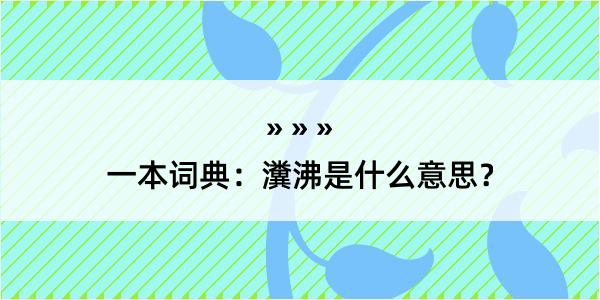 » » »
一本词典：瀵沸是什么意思？